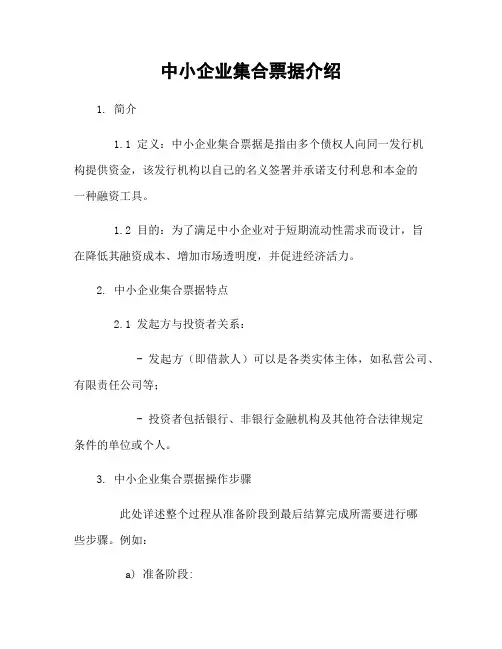 中小企业集合票据介绍

1. 简介

1.1 定义：中小企业集合票据是指由多个债权人向同一发行机构提供资金，该发行机构以自己的名义签署并承诺支付利息和本金的一种融资工具。

1.2 目的：为了满足中小企业对于短期流动性需求而设计，旨在降低其融资成本、增加市场透明度，并促进经济活力。

2. 中小企业集合票据特点

2.1 发起方与投资者关系：

- 发起方（即借款人）可以是各类实体主体，如私营公司、有限责任公司等；

- 投资者包括银行、非银行金融机构及其他符合法律规定条件的单位或个人。

3. 中小企业集合票据操作步骤

此处详述整个过程从准备阶段到最后结算完成所需要进行哪些步骤。例如：

a) 准备阶段：